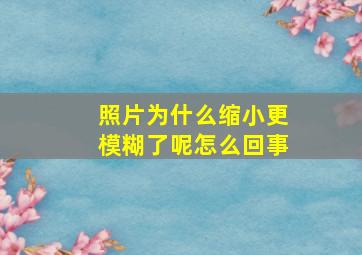 照片为什么缩小更模糊了呢怎么回事